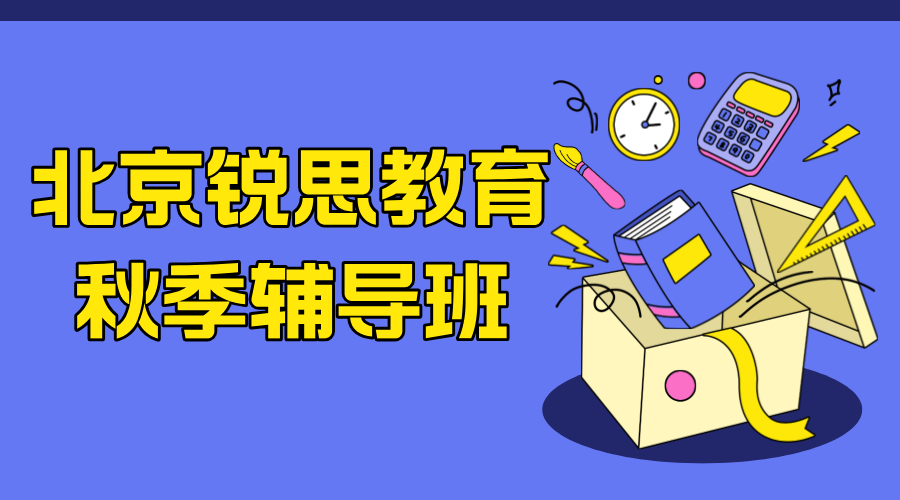 北京锐思教育
秋季辅导班